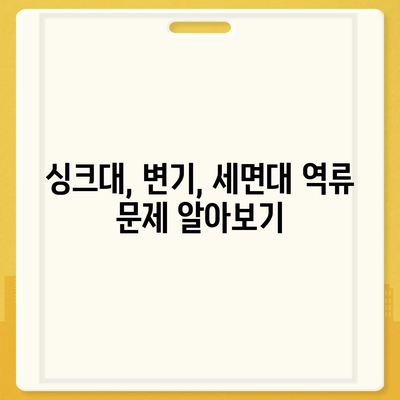 싱크대, 변기, 세면대 역류 문제 알아보기